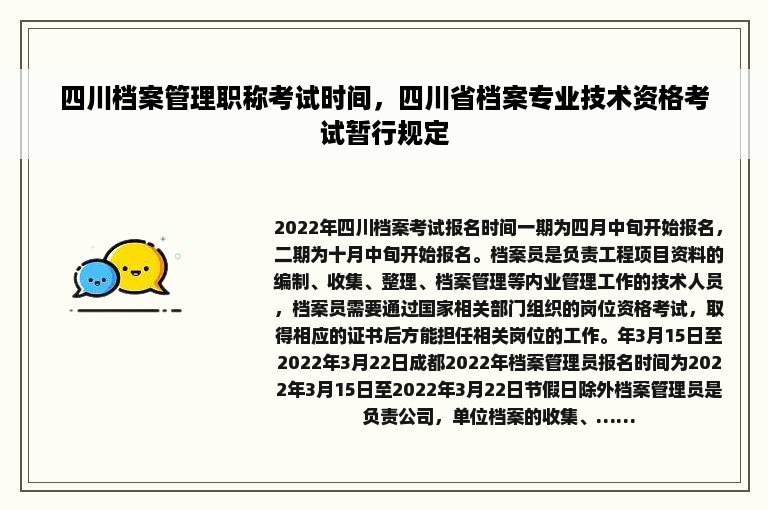 四川档案管理职称考试时间，四川省档案专业技术资格考试暂行规定

2022年四川档案考试报名时间一期为四月中旬开始报名，二期为十月中旬开始报名。档案员是负责工程项目资料的编制、收集、整理、档案管理等内业管理工作的技术人员，档案员需要通过国家相关部门组织的岗位资格考试，取得相应的证书后方能担任相关岗位的工作。年3月15日至2022年3月22日成都2022年档案管理员报名时间为2022年3月15日至2022年3月22日节假日除外档案管理员是负责公司，单位档案的收集、......